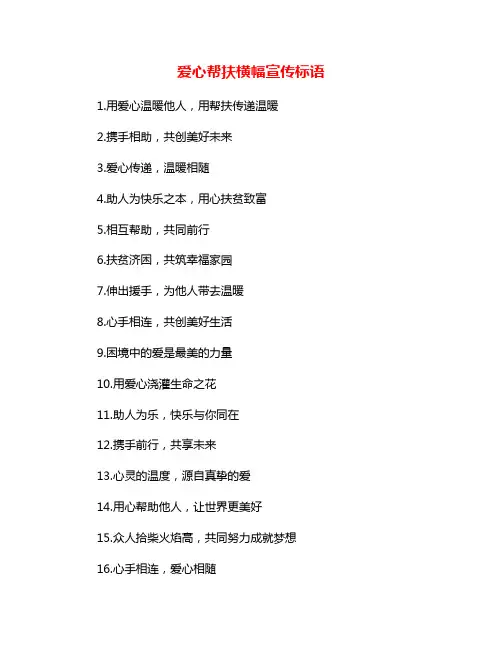 爱心帮扶横幅宣传标语

1.用爱心温暖他人，用帮扶传递温暖

2.携手相助，共创美好未来

3.爱心传递，温暖相随

4.助人为快乐之本，用心扶贫致富

5.相互帮助，共同前行

6.扶贫济困，共筑幸福家园

7.伸出援手，为他人带去温暖

8.心手相连，共创美好生活

9.困境中的爱是最美的力量

10.用爱心浇灌生命之花

11.助人为乐，快乐与你同在

12.携手前行，共享未来

13.心灵的温度，源自真挚的爱

14.用心帮助他人，让世界更美好

15.众人拾柴火焰高，共同努力成就梦想

16.心手相连，爱心相随